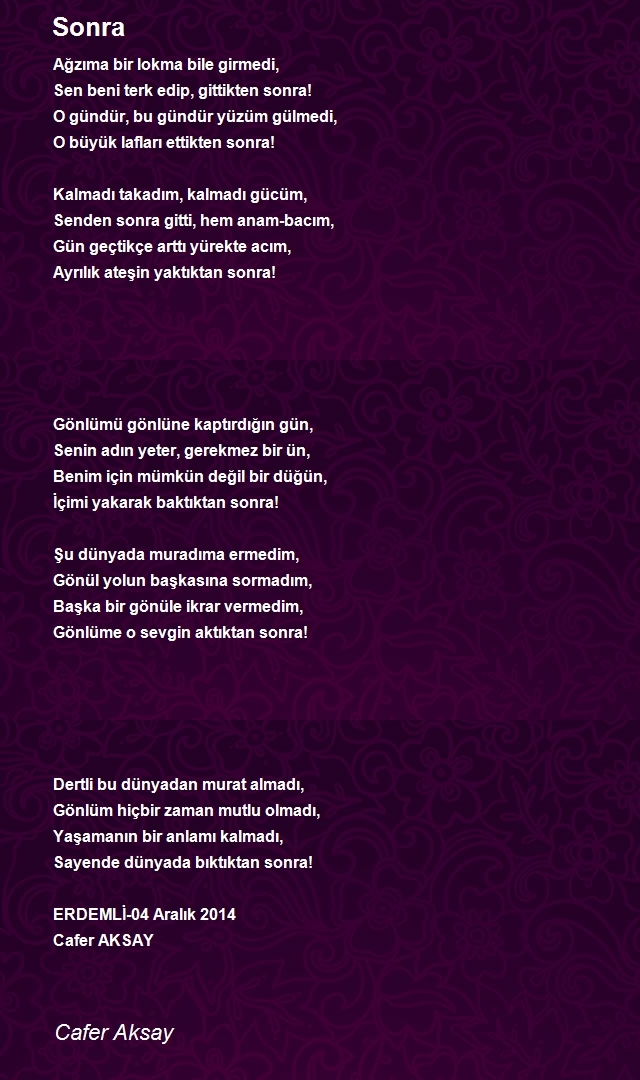 Sonra

Ağzıma bir lokma bile girmedi,
Sen beni terk edip, gittikten sonra!
O gündür, bu gündür yüzüm gülmedi,
O büyük lafları ettikten sonra!

Kalmadı takadım, kalmadı gücüm,
Senden sonra gitti, hem anam-bacım,
Gün geçtikçe arttı yürekte acım,
Ayrılık ateşin yaktıktan sonra!

Gönlümü gönlüne kaptırdığın gün,
Senin adın yeter, gerekmez bir ün,
Benim için mümkün değil bir düğün,
İçimi yakarak baktıktan sonra!

Şu dünyada muradıma ermedim,
Gönül yolun başkasına sormadım,
Başka bir gönüle ikrar vermedim,
Gönlüme o sevgin aktıktan sonra!

Dertli bu dünyadan murat almadı,
Gönlüm hiçbir zaman mutlu olmadı,
Yaşamanın bir anlamı kalmadı,
Sayende dünyada bıktıktan sonra!

ERDEMLİ-04 Aralık 2014
Cafer AKSAY

Cafer Aksay